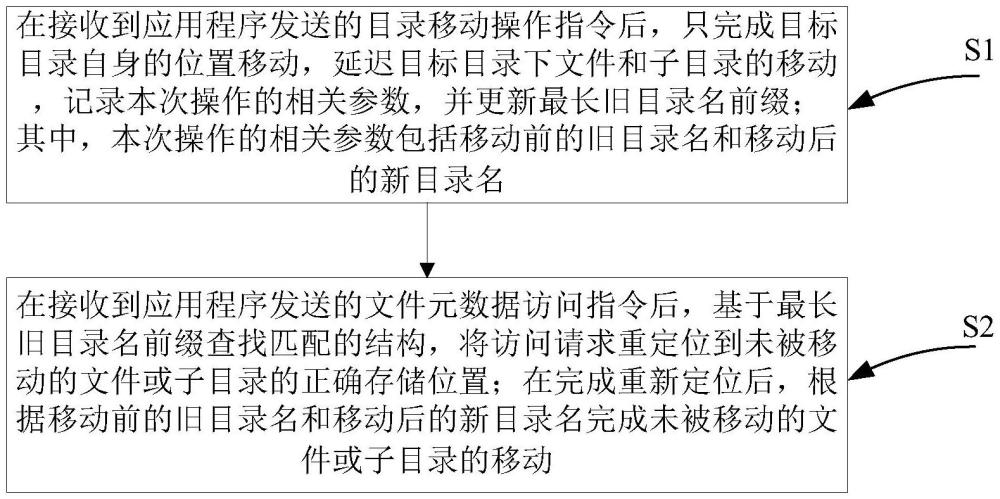 在接收到应用程序发送的目录移动操作指令后，只完成目标目录自身的位置移动，延迟目标目录下文件和子目录的移动，记录本次操作的相关参数，并更新最长旧目录名前缀；其中，本次操作的相关参数包括移动前的旧目录名和移动后的新目录名

S1

在接收到应用程序发送的文件元数据访问指令后，基于最长旧目录名前缀查找匹配的结构，将访问请求重定位到未被移动的文件或子目录的正确存储位置；在完成重新定位后，根据移动前的旧目录名和移动后的新目录名完成未被移动的文件或子目录的移动

S2